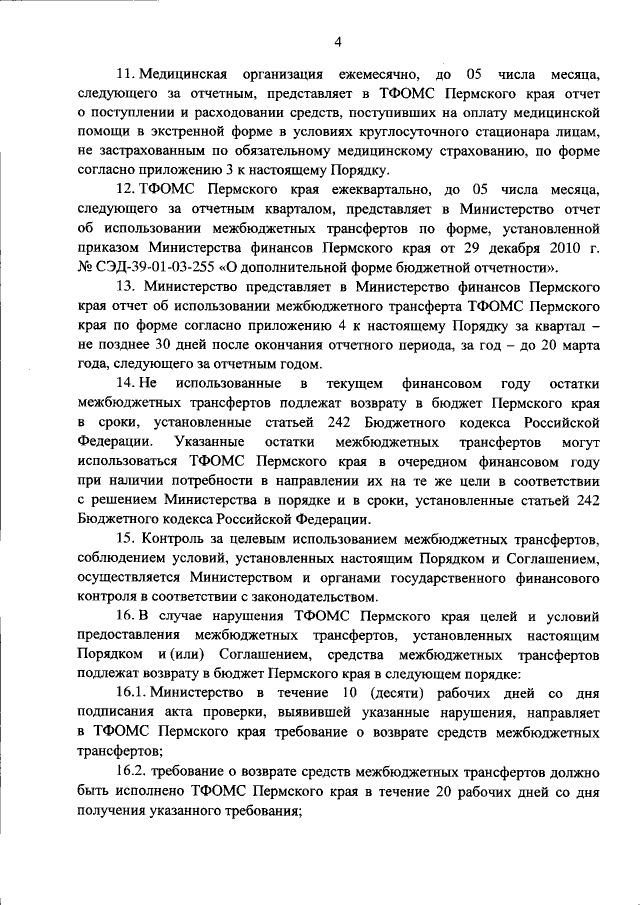 4

11. Медицинская организация ежемесячно, до 05 числа месяца, следующего за отчетным, представляет в ТФОМС Пермского края отчет о поступлении и расходовании средств, поступивших на оплату медицинской помощи в экстренной форме в условиях круглосуточного стационара лицам, не застрахованным по обязательному медицинскому страхованию, по форме согласно приложению 3 к настоящему Порядку.

12. ТФОМС Пермского края ежеквартально, до 05 числа месяца, следующего за отчетным кварталом, представляет в Министерство отчет об использовании межбюджетных трансфертов по форме, установленной приказом Министерства финансов Пермского края от 29 декабря 2010 г. № СЭД-39-01-03-255 «О дополнительной форме бюджетной отчетности».

13. Министерство представляет в Министерство финансов Пермского края отчет об использовании межбюджетного трансферта ТФОМС Пермского края по форме согласно приложению 4 к настоящему Порядку за квартал – не позднее 30 дней после окончания отчетного периода, за год – до 20 марта года, следующего за отчетным годом.

14. Не использованные в текущем финансовом году остатки межбюджетных трансфертов подлежат возврату в бюджет Пермского края в сроки, установленные статьей 242 Бюджетного кодекса Российской Федерации. Указанные остатки межбюджетных трансфертов могут использоваться ТФОМС Пермского края в очередном финансовом году при наличии потребности в направлении их на те же цели в соответствии с решением Министерства в порядке и в сроки, установленные статьей 242 Бюджетного кодекса Российской Федерации.

15. Контроль за целевым использованием межбюджетных трансфертов, соблюдением условий, установленных настоящим Порядком и Соглашением, осуществляется Министерством и органами государственного финансового контроля в соответствии с законодательством.

16. В случае нарушения ТФОМС Пермского края целей и условий предоставления межбюджетных трансфертов, установленных настоящим Порядком и (или) Соглашением, средства межбюджетных трансфертов подлежат возврату в бюджет Пермского края в следующем порядке:

16.1. Министерство в течение 10 (десяти) рабочих дней со дня подписания акта проверки, выявившей указанные нарушения, направляет в ТФОМС Пермского края требование о возврате средств межбюджетных трансфертов;

16.2. требование о возврате средств межбюджетных трансфертов должно быть исполнено ТФОМС Пермского края в течение 20 рабочих дней со дня получения указанного требования;